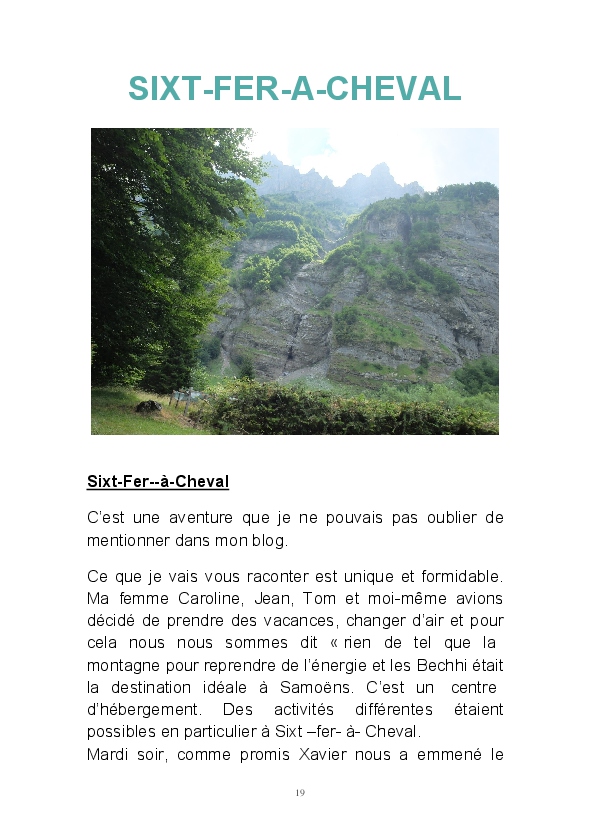 SIXT-FER-A-CHEVAL

Sixt-Fer--à-Cheval

C'est une aventure que je ne pouvais pas oublier de mentionner dans mon blog.

Ce que je vais vous raconter est unique et formidable. Ma femme Caroline, Jean, Tom et moi-même avions décidé de prendre des vacances, changer d'air et pour cela nous nous sommes dit « rien de tel que la montagne pour reprendre de l'énergie et les Bechhi était la destination idéale à Samoëns. C'est un centre d'hébergement. Des activités différentes étaient possibles en particulier à Sixt –fer- à- Cheval.
Mardi soir, comme promis Xavier nous a emmené le

19